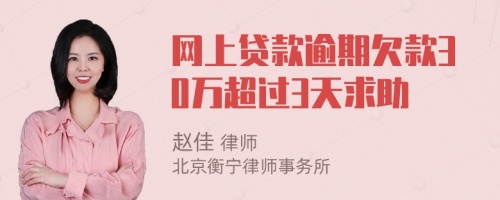 网上贷款逾期欠款30万超过3天求助

赵佳 律师
北京衡宁律师事务所